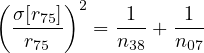 $\left(\frac{\sigma[r_{75}]}{r_{75}}\right)^2 = \frac{1}{n_{38}} + \frac{1}{n_{07}}$